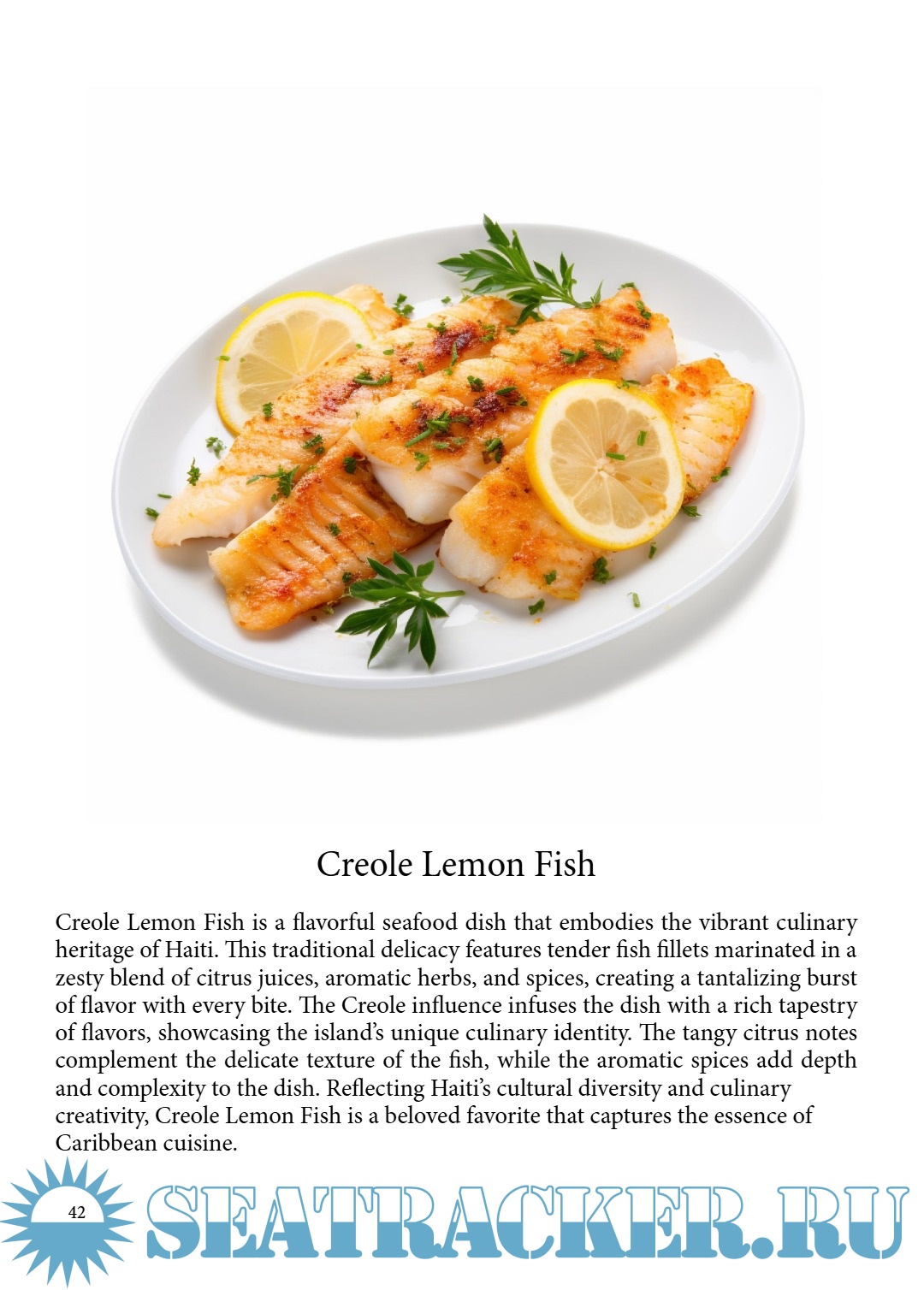 Creole Lemon Fish

Creole Lemon Fish is a flavorful seafood dish that embodies the vibrant culinary heritage of Haiti. This traditional delicacy features tender fish fillets marinated in a zesty blend of citrus juices, aromatic herbs, and spices, creating a tantalizing burst of flavor with every bite. The Creole influence infuses the dish with a rich tapestry of flavors, showcasing the island's unique culinary identity. The tangy citrus notes complement the delicate texture of the fish, while the aromatic spices add depth and complexity to the dish. Reflecting Haiti's cultural diversity and culinary creativity, Creole Lemon Fish is a beloved favorite that captures the essence of Caribbean cuisine.

42

SEATRACKER.RU